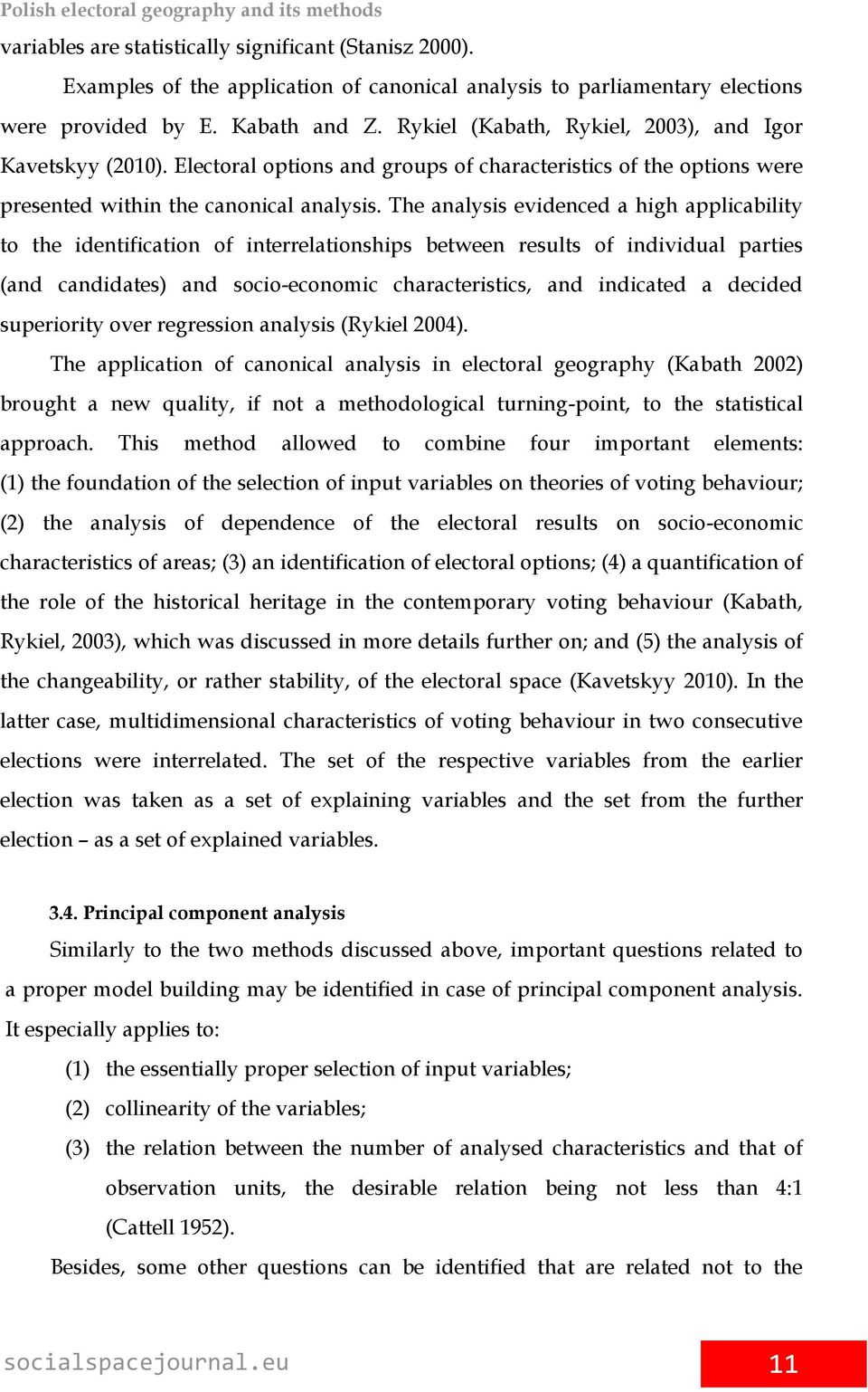 Polish electoral geography and its methods

variables are statistically significant (Stanisz 2000).

Examples of the application of canonical analysis to parliamentary elections were provided by E. Kabath and Z. Rykiel (Kabath, Rykiel, 2003), and Igor Kavetskyy (2010). Electoral options and groups of characteristics of the options were presented within the canonical analysis. The analysis evidenced a high applicability to the identification of interrelationships between results of individual parties (and candidates) and socio-economic characteristics, and indicated a decided superiority over regression analysis (Rykiel 2004).

The application of canonical analysis in electoral geography (Kabath 2002) brought a new quality, if not a methodological turning-point, to the statistical approach. This method allowed to combine four important elements: (1) the foundation of the selection of input variables on theories of voting behaviour; (2) the analysis of dependence of the electoral results on socio-economic characteristics of areas; (3) an identification of electoral options; (4) a quantification of the role of the historical heritage in the contemporary voting behaviour (Kabath, Rykiel, 2003), which was discussed in more details further on; and (5) the analysis of the changeability, or rather stability, of the electoral space (Kavetskyy 2010). In the latter case, multidimensional characteristics of voting behaviour in two consecutive elections were interrelated. The set of the respective variables from the earlier election was taken as a set of explaining variables and the set from the further election – as a set of explained variables.

3.4. Principal component analysis

Similarly to the two methods discussed above, important questions related to a proper model building may be identified in case of principal component analysis. It especially applies to:

(1) the essentially proper selection of input variables;

(2) collinearity of the variables;

(3) the relation between the number of analysed characteristics and that of observation units, the desirable relation being not less than 4:1 (Cattell 1952).

Besides, some other questions can be identified that are related not to the

socialspacejournal.eu

11